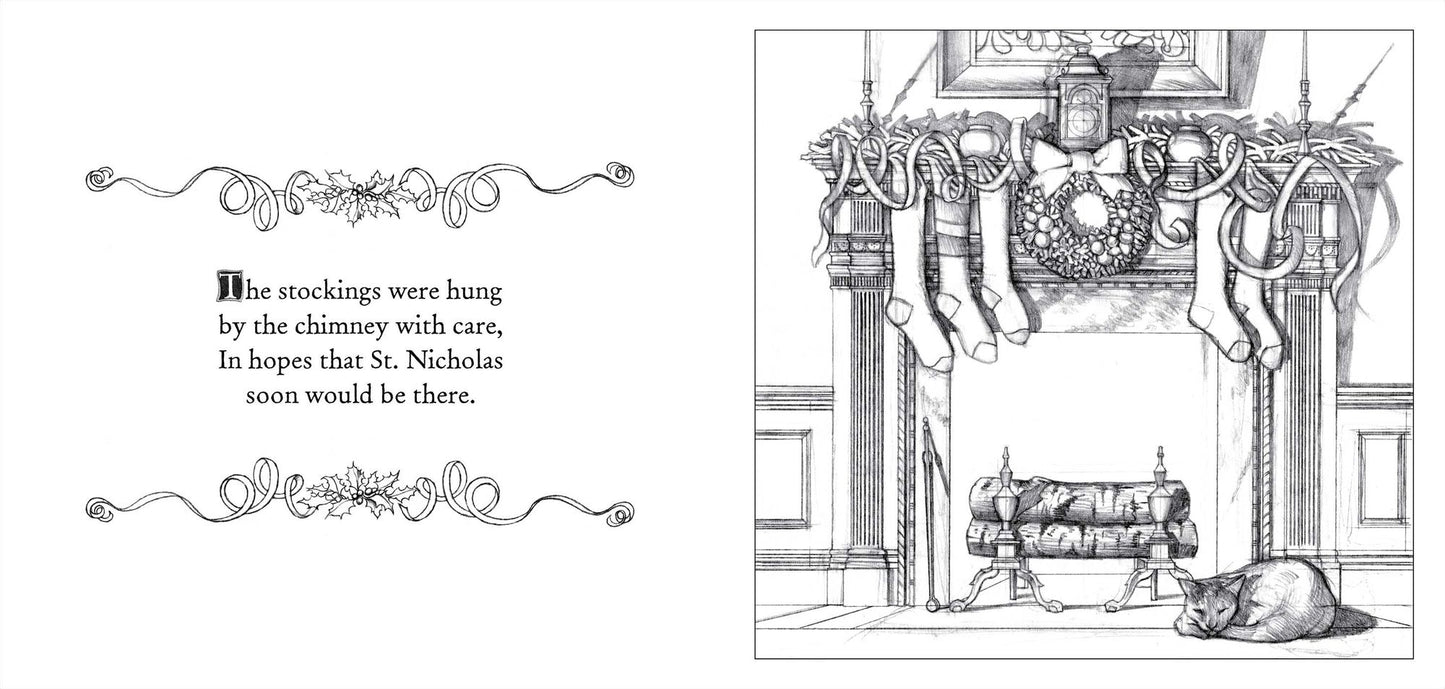 The stockings were hung
by the chimney with care,
In hopes that St. Nicholas
soon would be there.